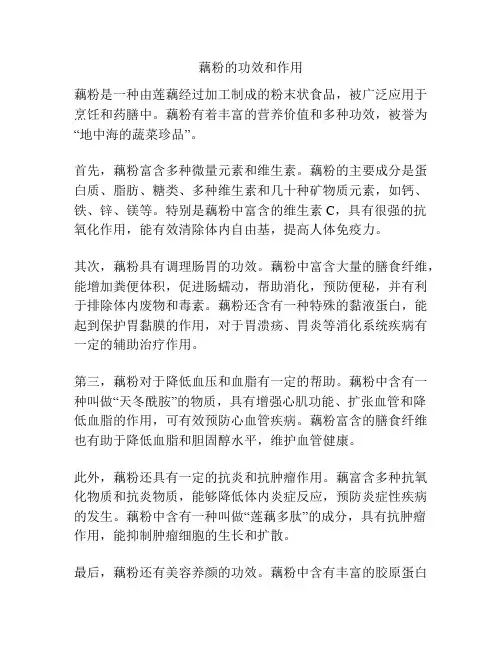 藕粉的功效和作用

藕粉是一种由莲藕经过加工制成的粉末状食品，被广泛应用于烹饪和药膳中。藕粉有着丰富的营养价值和多种功效，被誉为“地中海的蔬菜珍品”。

首先，藕粉富含多种微量元素和维生素。藕粉的主要成分是蛋白质、脂肪、糖类、多种维生素和几十种矿物质元素，如钙、铁、锌、镁等。特别是藕粉中富含的维生素 C，具有很强的抗氧化作用，能有效清除体内自由基，提高人体免疫力。

其次，藕粉具有调理肠胃的功效。藕粉中富含大量的膳食纤维，能增加粪便体积，促进肠蠕动，帮助消化，预防便秘，并有利于排除体内废物和毒素。藕粉还含有一种特殊的黏液蛋白，能起到保护胃黏膜的作用，对于胃溃疡、胃炎等消化系统疾病有一定的辅助治疗作用。

第三，藕粉对于降低血压和血脂有一定的帮助。藕粉中含有一种叫做“天冬酰胺”的物质，具有增强心肌功能、扩张血管和降低血脂的作用，可有效预防心血管疾病。藕粉富含的膳食纤维也有助于降低血脂和胆固醇水平，维护血管健康。

此外，藕粉还具有一定的抗炎和抗肿瘤作用。藕富含多种抗氧化物质和抗炎物质，能够降低体内炎症反应，预防炎症性疾病的发生。藕粉中含有一种叫做“莲藕多肽”的成分，具有抗肿瘤作用，能抑制肿瘤细胞的生长和扩散。

最后，藕粉还有美容养颜的功效。藕粉中含有丰富的胶原蛋白